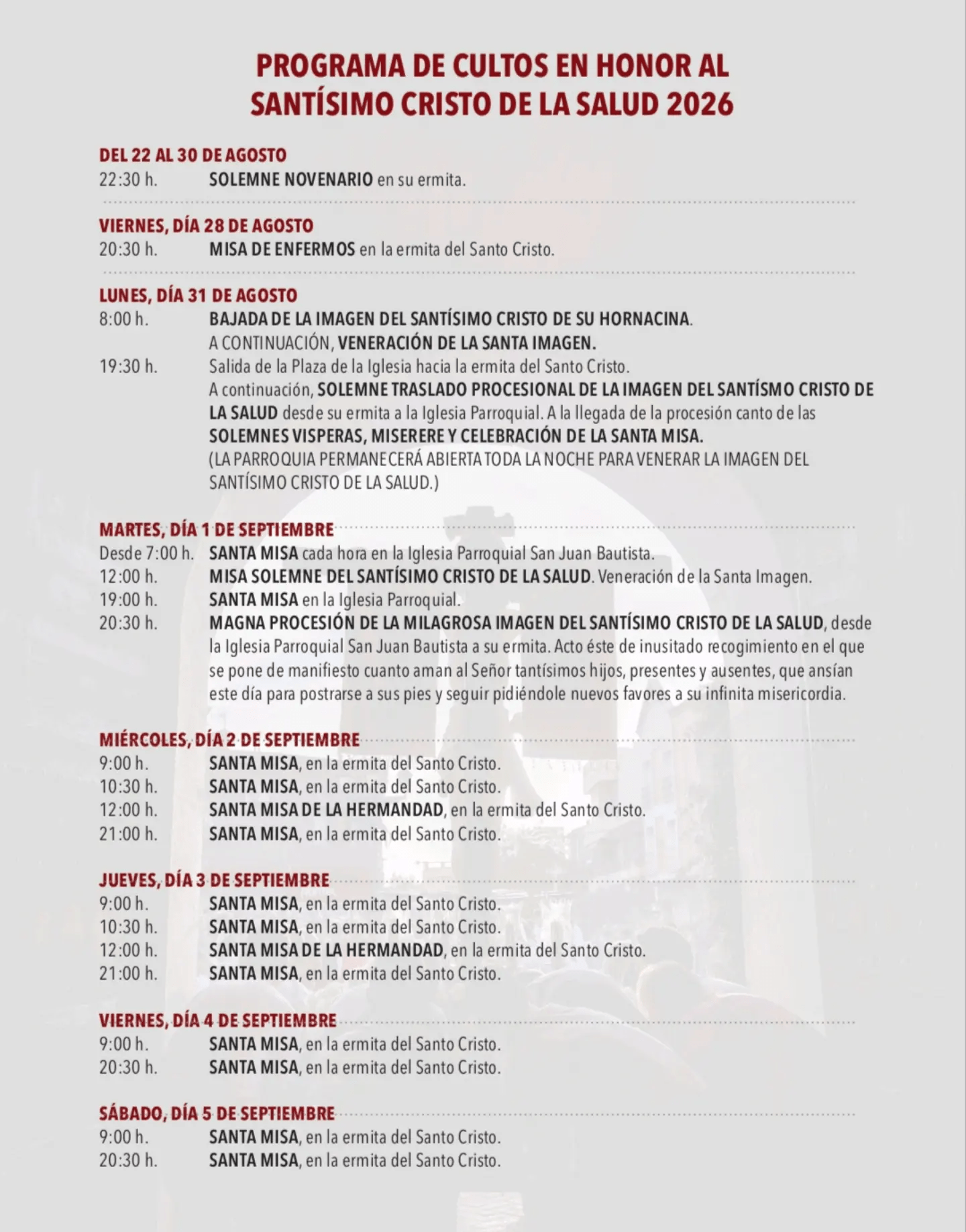 PROGRAMA DE CULTOS EN HONOR AL SANTÍSIMO CRISTO DE LA SALUD 2026

DEL 22 AL 30 DE AGOSTO
22:30 h. SOLEMNE NOVENARIO en su ermita.

VIERNES, DÍA 28 DE AGOSTO
20:30 h. MISA DE ENFERMOS en la ermita del Santo Cristo.

LUNES, DÍA 31 DE AGOSTO
8:00 h. BAJADA DE LA IMAGEN DEL SANTÍSIMO CRISTO DE SU HORNACINA. A CONTINUACIÓN, VENERACIÓN DE LA SANTA IMAGEN.
19:30 h. Salida de la Plaza de la Iglesia hacia la ermita del Santo Cristo. A continuación, SOLEMNE TRASLADO PROCESIONAL DE LA IMAGEN DEL SANTÍSMO CRISTO DE LA SALUD desde su ermita a la Iglesia Parroquial. A la llegada de la procesión canto de las SOLEMNES VISPERAS, MISERERE Y CELEBRACIÓN DE LA SANTA MISA. (LA PARROQUIA PERMANECERÁ ABIERTA TODA LA NOCHE PARA VENERAR LA IMAGEN DEL SANTÍSIMO CRISTO DE LA SALUD.)

MARTES, DÍA 1 DE SEPTIEMBRE
Desde 7:00 h. SANTA MISA cada hora en la Iglesia Parroquial San Juan Bautista.
12:00 h. MISA SOLEMNE DEL SANTÍSIMO CRISTO DE LA SALUD. Veneración de la Santa Imagen.
19:00 h. SANTA MISA en la Iglesia Parroquial.
20:30 h. MAGNA PROCESIÓN DE LA MILAGROSA IMAGEN DEL SANTÍSIMO CRISTO DE LA SALUD, desde la Iglesia Parroquial San Juan Bautista a su ermita. Acto éste de inusitado recogimiento en el que se pone de manifiesto cuanto aman al Señor tantísimos hijos, presentes y ausentes, que ansían este día para postrarse a sus pies y seguir pidiéndole nuevos favores a su infinita misericordia.

MIÉRCOLES, DÍA 2 DE SEPTIEMBRE
9:00 h. SANTA MISA, en la ermita del Santo Cristo.
10:30 h. SANTA MISA, en la ermita del Santo Cristo.
12:00 h. SANTA MISA DE LA HERMANDAD, en la ermita del Santo Cristo.
21:00 h. SANTA MISA, en la ermita del Santo Cristo.

JUEVES, DÍA 3 DE SEPTIEMBRE
9:00 h. SANTA MISA, en la ermita del Santo Cristo.
10:30 h. SANTA MISA, en la ermita del Santo Cristo.
12:00 h. SANTA MISA DE LA HERMANDAD, en la ermita del Santo Cristo.
21:00 h. SANTA MISA, en la ermita del Santo Cristo.

VIERNES, DÍA 4 DE SEPTIEMBRE
9:00 h. SANTA MISA, en la ermita del Santo Cristo.
20:30 h. SANTA MISA, en la ermita del Santo Cristo.

SÁBADO, DÍA 5 DE SEPTIEMBRE
9:00 h. SANTA MISA, en la ermita del Santo Cristo.
20:30 h. SANTA MISA, en la ermita del Santo Cristo.